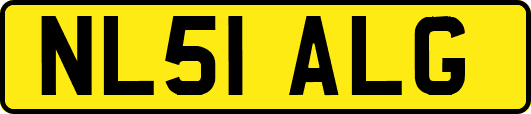 NL51 ALG